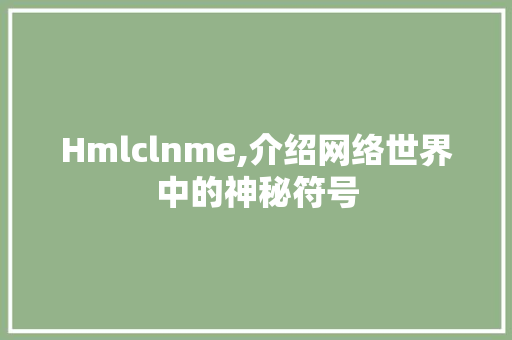 Hmlclnme,介绍网络世界中的神秘符号